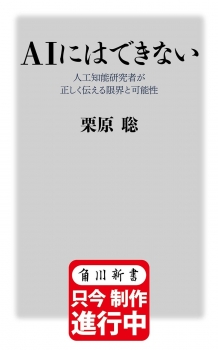 AIにはできない

人工知能研究者が
正しく伝える限界と可能性

栗原 聡

角川新書

只今 制作
進行中